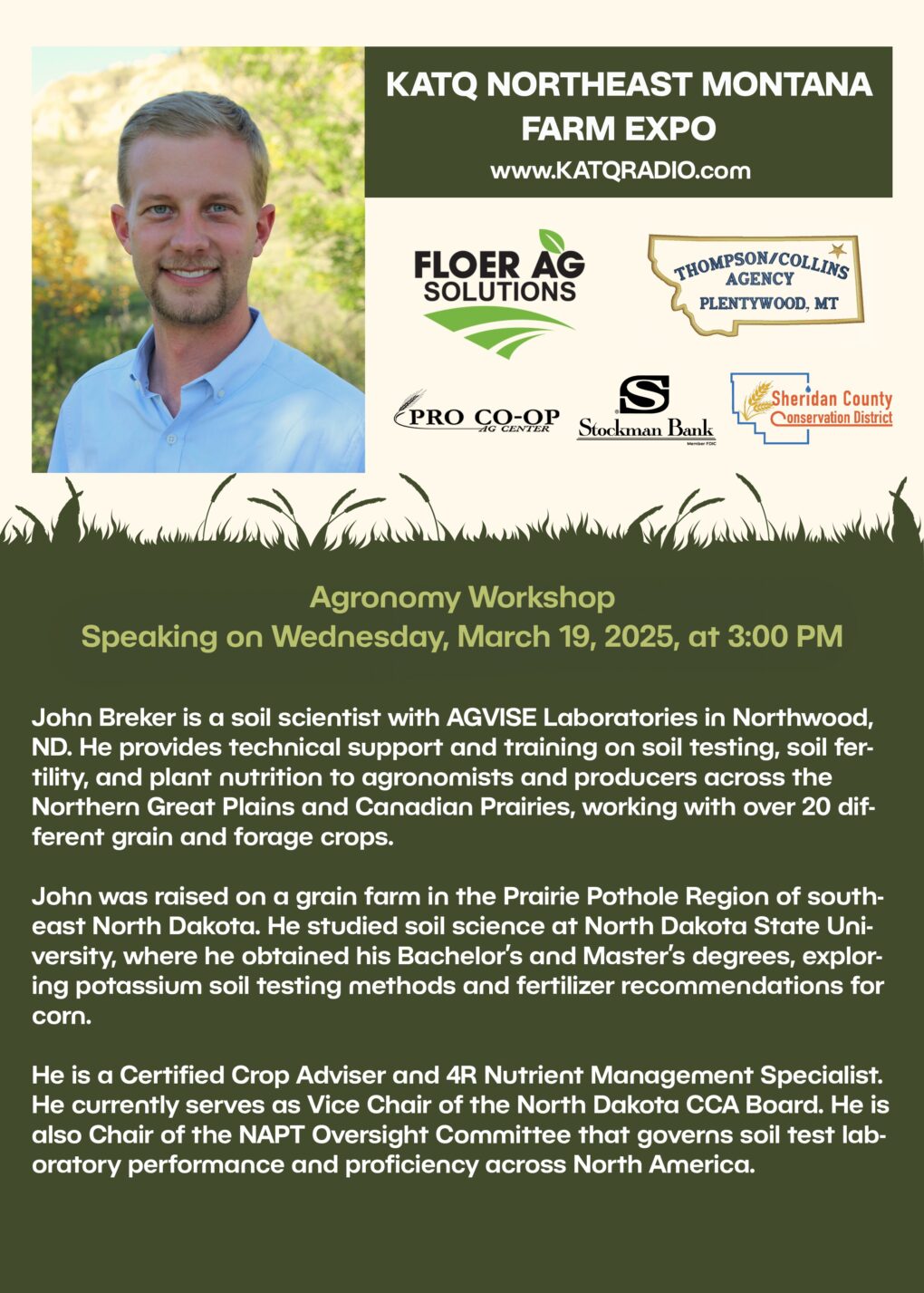 KATQ NORTHEAST MONTANA FARM EXPO
www.KATQRADIO.com

FLOER AG SOLUTIONS

THOMPSON/COLLINS AGENCY PLENTYWOOD, MT

PRO CO-OP AG CENTER

Stockman Bank Member FDIC

Sheridan County Conservation District

Agronomy Workshop
Speaking on Wednesday, March 19, 2025, at 3:00 PM

John Breker is a soil scientist with AGVISE Laboratories in Northwood, ND. He provides technical support and training on soil testing, soil fertility, and plant nutrition to agronomists and producers across the Northern Great Plains and Canadian Prairies, working with over 20 different grain and forage crops.

John was raised on a grain farm in the Prairie Pothole Region of southeast North Dakota. He studied soil science at North Dakota State University, where he obtained his Bachelor's and Master's degrees, exploring potassium soil testing methods and fertilizer recommendations for corn.

He is a Certified Crop Adviser and 4R Nutrient Management Specialist. He currently serves as Vice Chair of the North Dakota CCA Board. He is also Chair of the NAPT Oversight Committee that governs soil test laboratory performance and proficiency across North America.